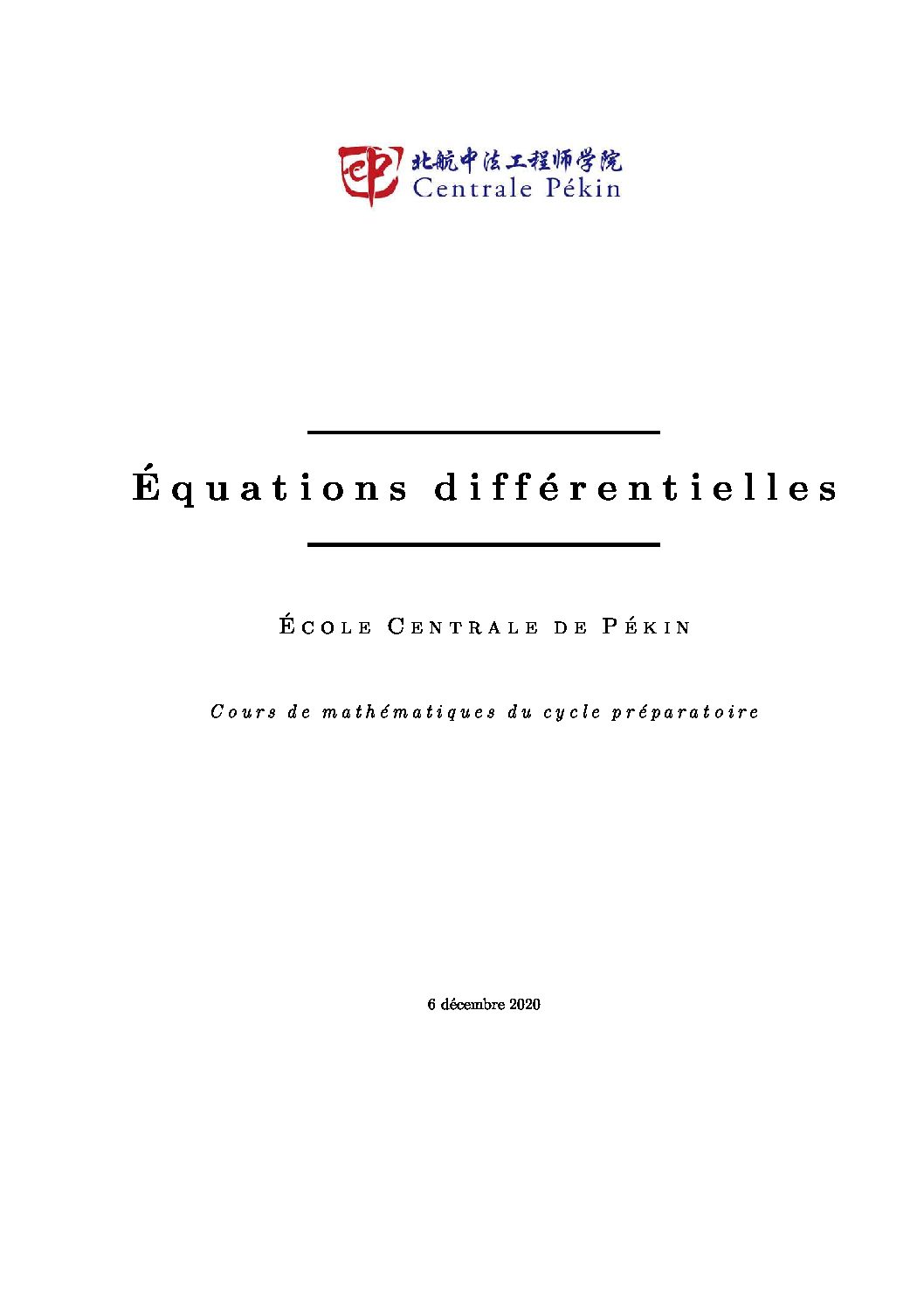 北航中法工程师学院
Centrale Pékin

Équations différentielles

École Centrale de Pékin

Cours de mathématiques du cycle préparatoire

6 décembre 2020